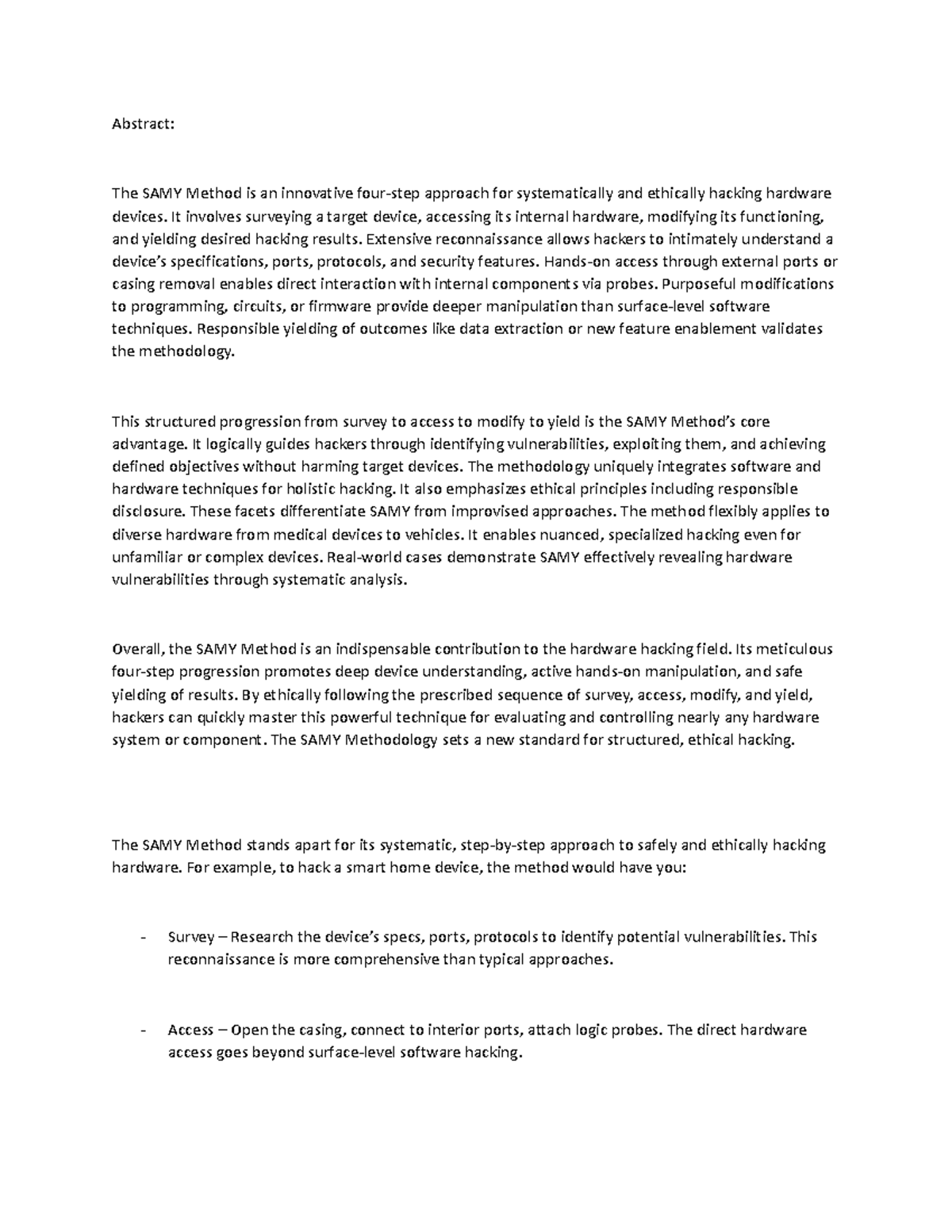 Abstract:

The SAMY Method is an innovative four-step approach for systematically and ethically hacking hardware devices. It involves surveying a target device, accessing its internal hardware, modifying its functioning, and yielding desired hacking results. Extensive reconnaissance allows hackers to intimately understand a device's specifications, ports, protocols, and security features. Hands-on access through external ports or casing removal enables direct interaction with internal components via probes. Purposeful modifications to programming, circuits, or firmware provide deeper manipulation than surface-level software techniques. Responsible yielding of outcomes like data extraction or new feature enablement validates the methodology.

This structured progression from survey to access to modify to yield is the SAMY Method's core advantage. It logically guides hackers through identifying vulnerabilities, exploiting them, and achieving defined objectives without harming target devices. The methodology uniquely integrates software and hardware techniques for holistic hacking. It also emphasizes ethical principles including responsible disclosure. These facets differentiate SAMY from improvised approaches. The method flexibly applies to diverse hardware from medical devices to vehicles. It enables nuanced, specialized hacking even for unfamiliar or complex devices. Real-world cases demonstrate SAMY effectively revealing hardware vulnerabilities through systematic analysis.

Overall, the SAMY Method is an indispensable contribution to the hardware hacking field. Its meticulous four-step progression promotes deep device understanding, active hands-on manipulation, and safe yielding of results. By ethically following the prescribed sequence of survey, access, modify, and yield, hackers can quickly master this powerful technique for evaluating and controlling nearly any hardware system or component. The SAMY Methodology sets a new standard for structured, ethical hacking.

The SAMY Method stands apart for its systematic, step-by-step approach to safely and ethically hacking hardware. For example, to hack a smart home device, the method would have you:

- Survey – Research the device's specs, ports, protocols to identify potential vulnerabilities. This reconnaissance is more comprehensive than typical approaches.

- Access – Open the casing, connect to interior ports, attach logic probes. The direct hardware access goes beyond surface-level software hacking.